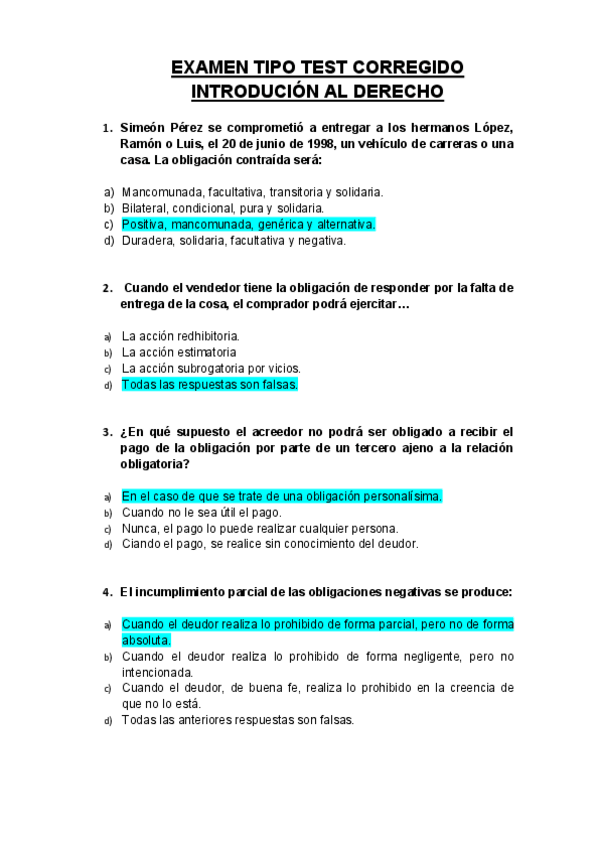 EXAMEN TIPO TEST CORREGIDO
INTRODUCIÓN AL DERECHO

1. Simeón Pérez se comprometió a entregar a los hermanos López, Ramón o Luis, el 20 de junio de 1998, un vehículo de carreras o una casa. La obligación contraída será:

a) Mancomunada, facultativa, transitoria y solidaria.
b) Bilateral, condicional, pura y solidaria.
c) Positiva, mancomunada, genérica y alternativa.
d) Duradera, solidaria, facultativa y negativa.

2. Cuando el vendedor tiene la obligación de responder por la falta de entrega de la cosa, el comprador podrá ejercitar…

a) La acción redhibitoria.
b) La acción estimatoria
c) La acción subrogatoria por vicios.
d) Todas las respuestas son falsas.

3. ¿En qué supuesto el acreedor no podrá ser obligado a recibir el pago de la obligación por parte de un tercero ajeno a la relación obligatoria?

a) En el caso de que se trate de una obligación personalísima.
b) Cuando no le sea útil el pago.
c) Nunca, el pago lo puede realizar cualquier persona.
d) Ciando el pago, se realice sin conocimiento del deudor.

4. El incumplimiento parcial de las obligaciones negativas se produce:

a) Cuando el deudor realiza lo prohibido de forma parcial, pero no de forma absoluta.
b) Cuando el deudor realiza lo prohibido de forma negligente, pero no intencionada.
c) Cuando el deudor, de buena fe, realiza lo prohibido en la creencia de que no lo está.
d) Todas las anteriores respuestas son falsas.